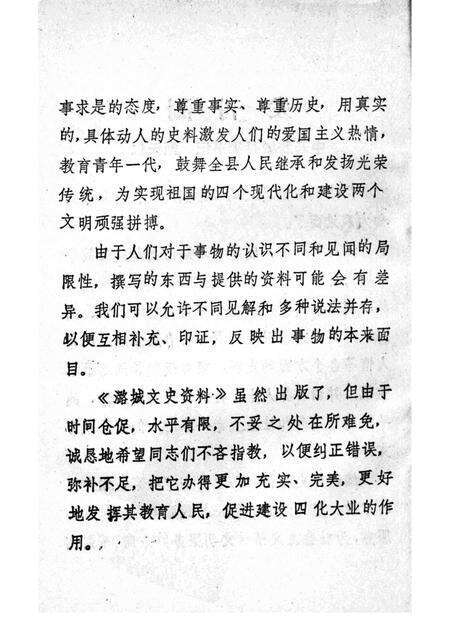 事求是的态度，尊重事实、尊重历史，用真实的，具体动人的史料激发人们的爱国主义热情，教育青年一代，鼓舞全县人民继承和发扬光荣传统，为实现祖国的四个现代化和建设两个文明顽强拼搏。

由于人们对于事物的认识不同和见闻的局限性，撰写的东西与提供的资料可能会有差异。我们可以允许不同见解和多种说法并存，以便互相补充、印证，反映出事物的本来面目。

《潞城文史资料》虽然出版了，但由于时间仓促，水平有限，不妥之处在所难免，诚恳地希望同志们不吝指教，以便纠正错误，弥补不足，把它办得更加充实、完美，更好地发挥其教育人民，促进建设四化大业的作用。